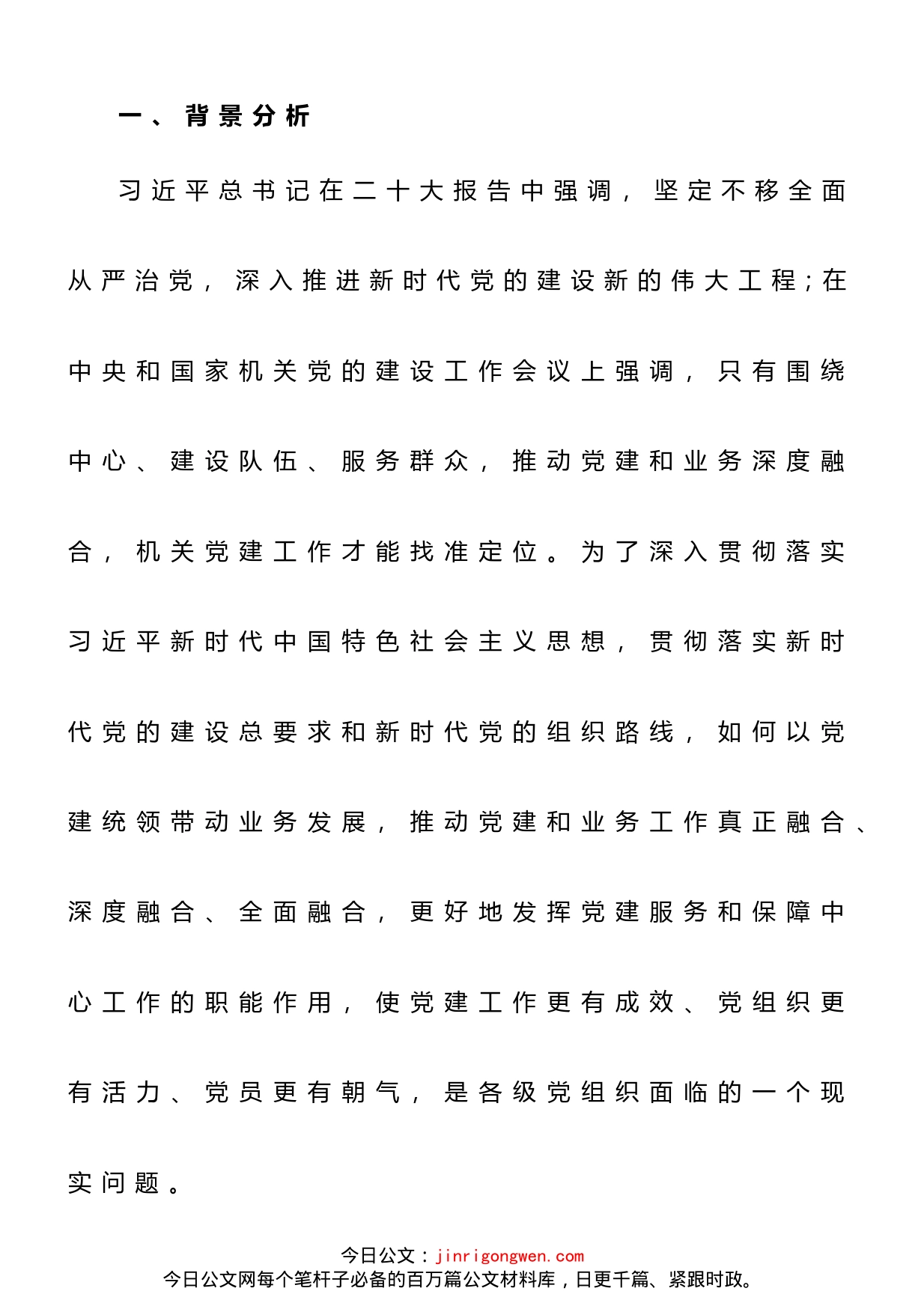 一、背景分析

习近平总书记在二十大报告中强调，坚定不移全面从严治党，深入推进新时代党的建设新的伟大工程；在中央和国家机关党的建设工作会议上强调，只有围绕中心、建设队伍、服务群众，推动党建和业务深度融合，机关党建工作才能找准定位。为了深入贯彻落实习近平新时代中国特色社会主义思想，贯彻落实新时代党的建设总要求和新时代党的组织路线，如何以党建统领带动业务发展，推动党建和业务工作真正融合、深度融合、全面融合，更好地发挥党建服务和保障中心工作的职能作用，使党建工作更有成效、党组织更有活力、党员更有朝气，是各级党组织面临的一个现实问题。

今日公文：jinrigongwen.com
今日公文网每个笔杆子必备的百万篇公文材料库，日更千篇、紧跟时政。